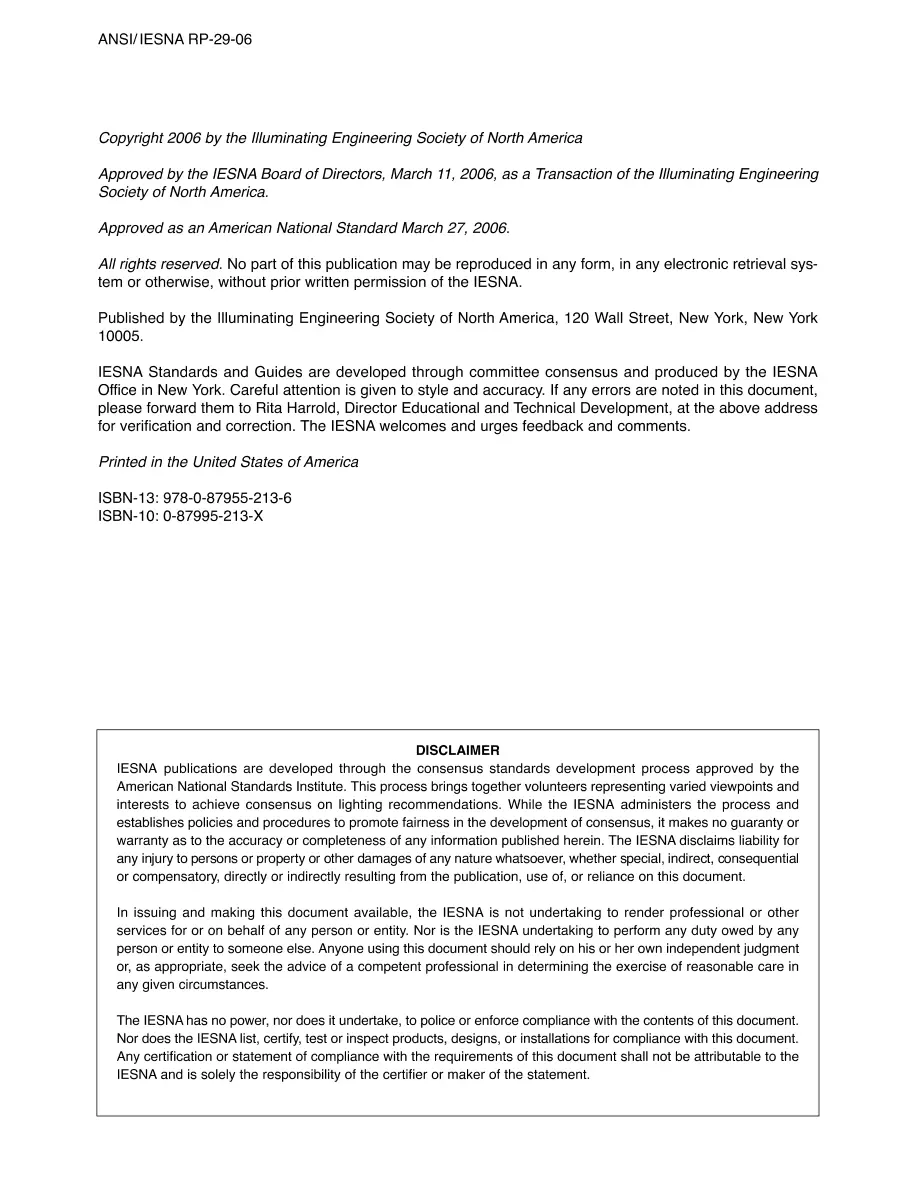 ANSI/ IESNA RP-29-06

Copyright 2006 by the Illuminating Engineering Society of North America

Approved by the IESNA Board of Directors, March 11, 2006, as a Transaction of the Illuminating Engineering Society of North America.

Approved as an American National Standard March 27, 2006.

All rights reserved. No part of this publication may be reproduced in any form, in any electronic retrieval system or otherwise, without prior written permission of the IESNA.

Published by the Illuminating Engineering Society of North America, 120 Wall Street, New York, New York 10005.

IESNA Standards and Guides are developed through committee consensus and produced by the IESNA Office in New York. Careful attention is given to style and accuracy. If any errors are noted in this document, please forward them to Rita Harrold, Director Educational and Technical Development, at the above address for verification and correction. The IESNA welcomes and urges feedback and comments.

Printed in the United States of America

ISBN-13: 978-0-87955-213-6
ISBN-10: 0-87995-213-X

DISCLAIMER
IESNA publications are developed through the consensus standards development process approved by the American National Standards Institute. This process brings together volunteers representing varied viewpoints and interests to achieve consensus on lighting recommendations. While the IESNA administers the process and establishes policies and procedures to promote fairness in the development of consensus, it makes no guaranty or warranty as to the accuracy or completeness of any information published herein. The IESNA disclaims liability for any injury to persons or property or other damages of any nature whatsoever, whether special, indirect, consequential or compensatory, directly or indirectly resulting from the publication, use of, or reliance on this document.

In issuing and making this document available, the IESNA is not undertaking to render professional or other services for or on behalf of any person or entity. Nor is the IESNA undertaking to perform any duty owed by any person or entity to someone else. Anyone using this document should rely on his or her own independent judgment or, as appropriate, seek the advice of a competent professional in determining the exercise of reasonable care in any given circumstances.

The IESNA has no power, nor does it undertake, to police or enforce compliance with the contents of this document. Nor does the IESNA list, certify, test or inspect products, designs, or installations for compliance with this document. Any certification or statement of compliance with the requirements of this document shall not be attributable to the IESNA and is solely the responsibility of the certifier or maker of the statement.